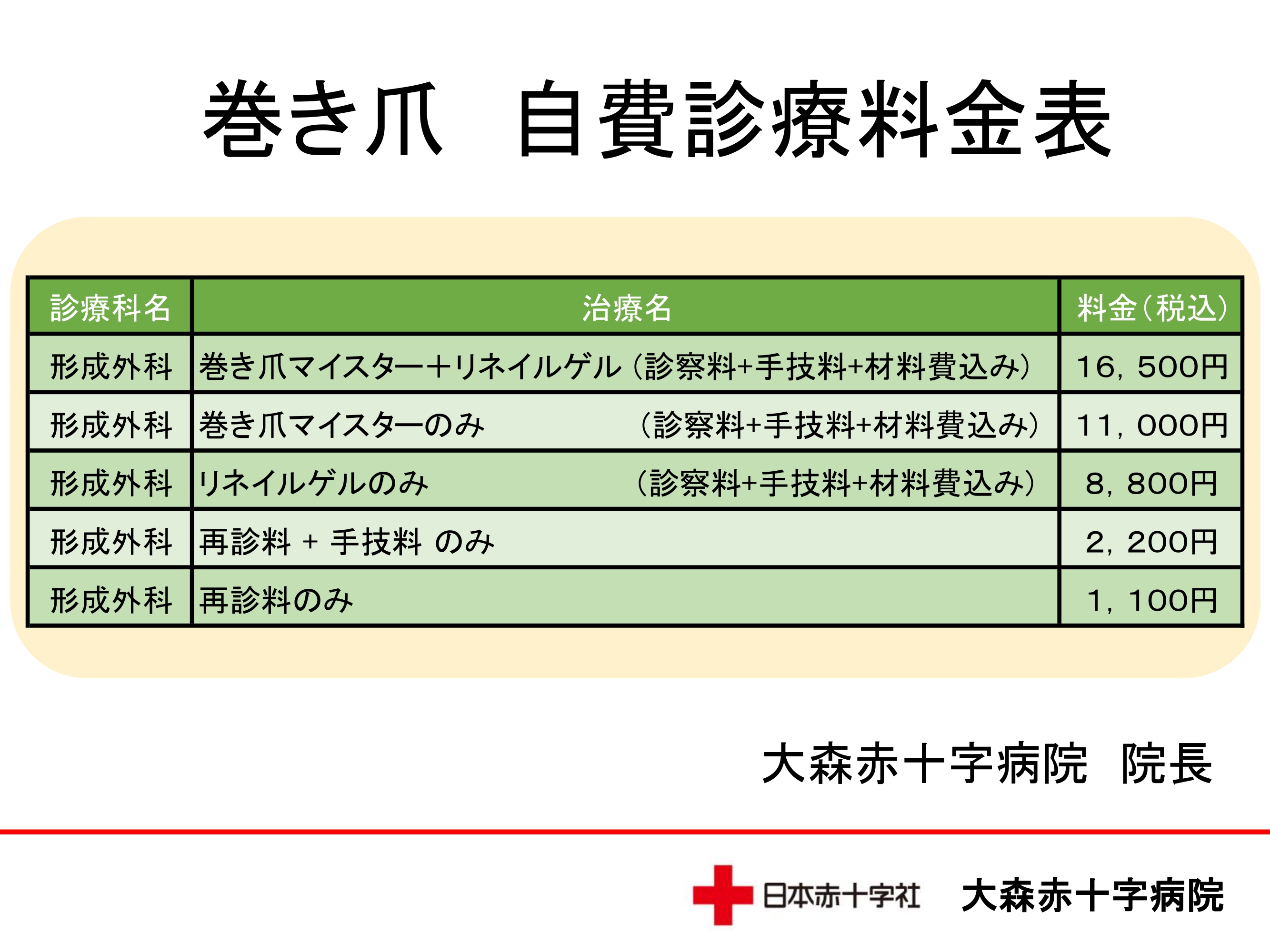 巻き爪　自費診療料金表

| 診療科名 | 治療名 | 料金（税込） |
|---|---|---|
| 形成外科 | 巻き爪マイスター＋リネイルゲル（診察料+手技料+材料費込み） | 16，500円 |
| 形成外科 | 巻き爪マイスターのみ　（診察料+手技料+材料費込み） | 11，000円 |
| 形成外科 | リネイルゲルのみ　（診察料+手技料+材料費込み） | 8，800円 |
| 形成外科 | 再診料 + 手技料 のみ | 2，200円 |
| 形成外科 | 再診料のみ | 1，100円 |

大森赤十字病院　院長

日本赤十字社　大森赤十字病院